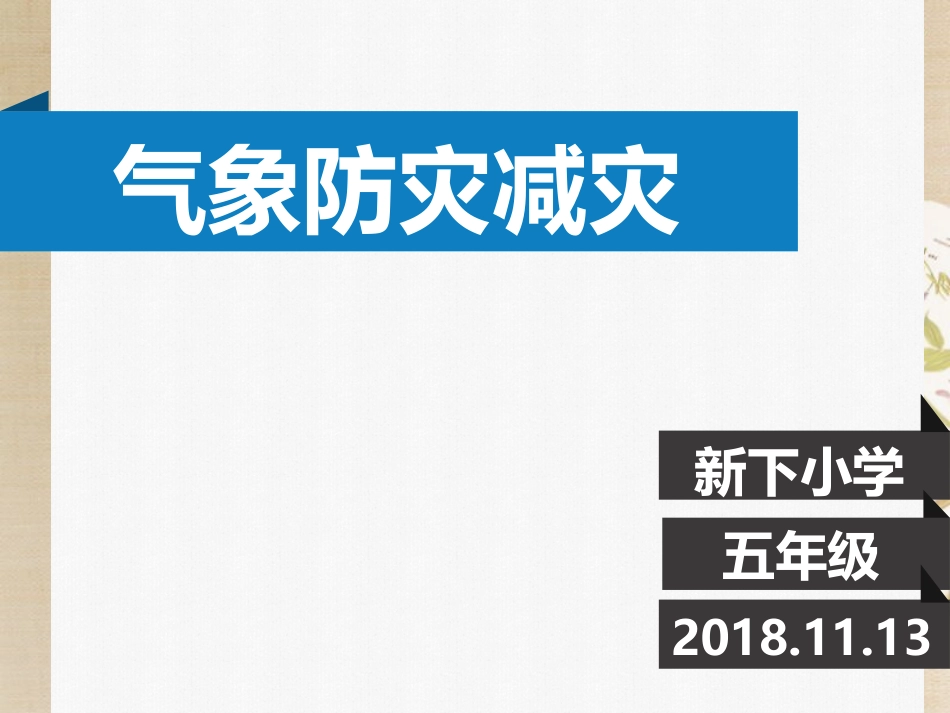 气象防灾减灾

新下小学

五年级

2018.11.13